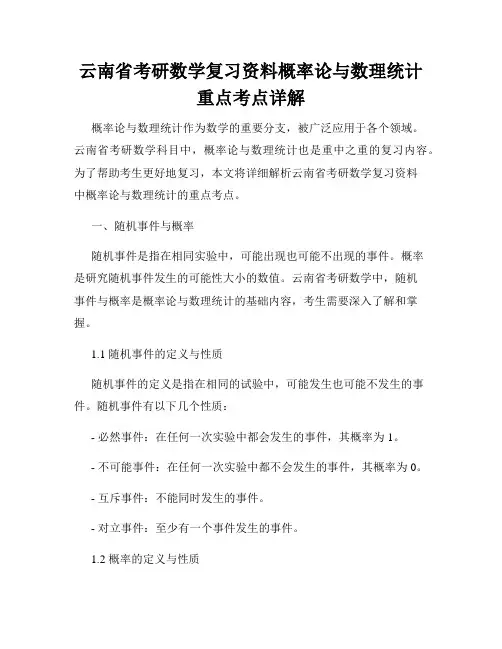 云南省考研数学复习资料概率论与数理统计重点考点详解

概率论与数理统计作为数学的重要分支，被广泛应用于各个领域。云南省考研数学科目中，概率论与数理统计也是重中之重的复习内容。为了帮助考生更好地复习，本文将详细解析云南省考研数学复习资料中概率论与数理统计的重点考点。

一、随机事件与概率

随机事件是指在相同实验中，可能出现也可能不出现的事件。概率是研究随机事件发生的可能性大小的数值。云南省考研数学中，随机事件与概率是概率论与数理统计的基础内容，考生需要深入了解和掌握。

1.1 随机事件的定义与性质

随机事件的定义是指在相同的试验中，可能发生也可能不发生的事件。随机事件有以下几个性质：

- 必然事件：在任何一次实验中都会发生的事件，其概率为 1。

- 不可能事件：在任何一次实验中都不会发生的事件，其概率为 0。

- 互斥事件：不能同时发生的事件。

- 对立事件：至少有一个事件发生的事件。

1.2 概率的定义与性质